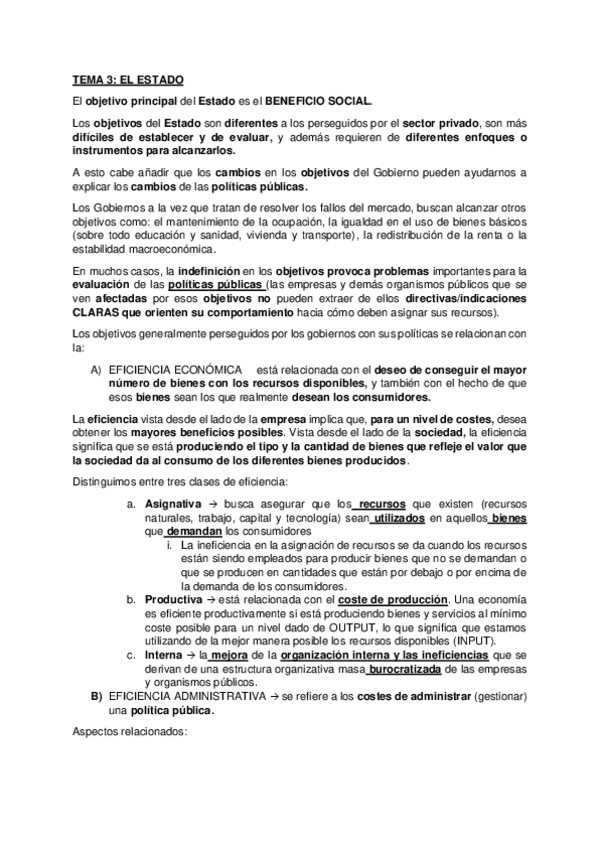 TEMA 3: EL ESTADO

El objetivo principal del Estado es el BENEFICIO SOCIAL.

Los objetivos del Estado son diferentes a los perseguidos por el sector privado, son más difíciles de establecer y de evaluar, y además requieren de diferentes enfoques o instrumentos para alcanzarlos.

A esto cabe añadir que los cambios en los objetivos del Gobierno pueden ayudarnos a explicar los cambios de las políticas públicas.

Los Gobiernos a la vez que tratan de resolver los fallos del mercado, buscan alcanzar otros objetivos como: el mantenimiento de la ocupación, la igualdad en el uso de bienes básicos (sobre todo educación y sanidad, vivienda y transporte), la redistribución de la renta o la estabilidad macroeconómica.

En muchos casos, la indefinición en los objetivos provoca problemas importantes para la evaluación de las políticas públicas (las empresas y demás organismos públicos que se ven afectadas por esos objetivos no pueden extraer de ellos directivas/indicaciones CLARAS que orienten su comportamiento hacia cómo deben asignar sus recursos).

Los objetivos generalmente perseguidos por los gobiernos con sus políticas se relacionan con la:

A) EFICIENCIA ECONÓMICA está relacionada con el deseo de conseguir el mayor número de bienes con los recursos disponibles, y también con el hecho de que esos bienes sean los que realmente desean los consumidores.

La eficiencia vista desde el lado de la empresa implica que, para un nivel de costes, desea obtener los mayores beneficios posibles. Vista desde el lado de la sociedad, la eficiencia significa que se está produciendo el tipo y la cantidad de bienes que refleje el valor que la sociedad da al consumo de los diferentes bienes producidos.

Distinguimos entre tres clases de eficiencia:

a. Asignativa → busca asegurar que los recursos que existen (recursos naturales, trabajo, capital y tecnología) sean utilizados en aquellos bienes que demandan los consumidores
i. La ineficiencia en la asignación de recursos se da cuando los recursos están siendo empleados para producir bienes que no se demandan o que se producen en cantidades que están por debajo o por encima de la demanda de los consumidores.
b. Productiva → está relacionada con el coste de producción. Una economía es eficiente productivamente si está produciendo bienes y servicios al mínimo coste posible para un nivel dado de OUTPUT, lo que significa que estamos utilizando de la mejor manera posible los recursos disponibles (INPUT).
c. Interna → la mejora de la organización interna y las ineficiencias que se derivan de una estructura organizativa masa burocratizada de las empresas y organismos públicos.
B) EFICIENCIA ADMINISTRATIVA → se refiere a los costes de administrar (gestionar) una política pública.

Aspectos relacionados: